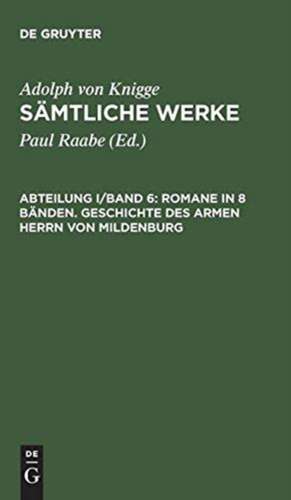 DE GRUYTER

Adolph von Knigge
SÄMTLICHE WERKE
Paul Raabe (Ed.)

ABTEILUNG I/BAND 6: ROMANE IN 8 BÄNDEN. GESCHICHTE DES ARMEN HERRN VON MILDENBURG

DE
G